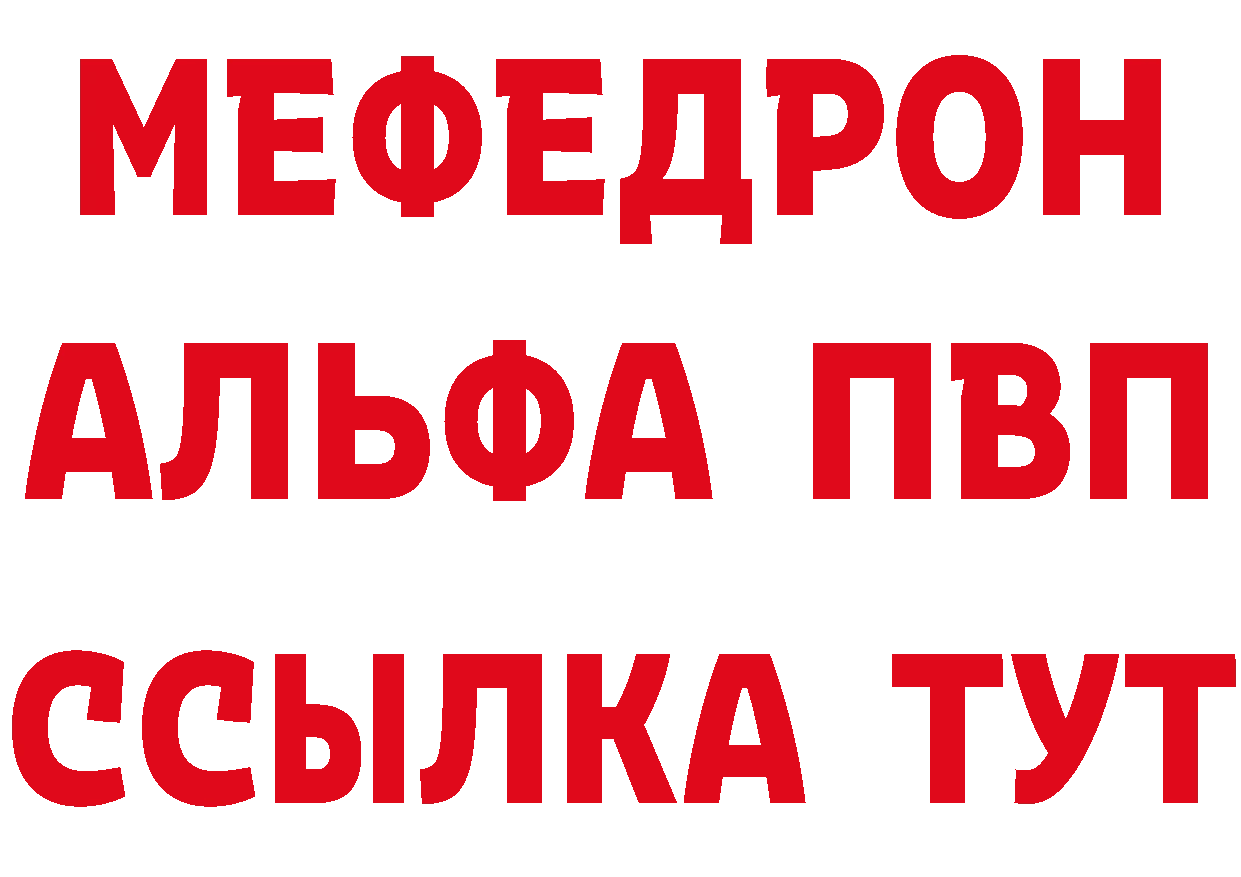 МЕФЕДРОН
АЛЬФА ПВП
ССЫЛКА ТУТ